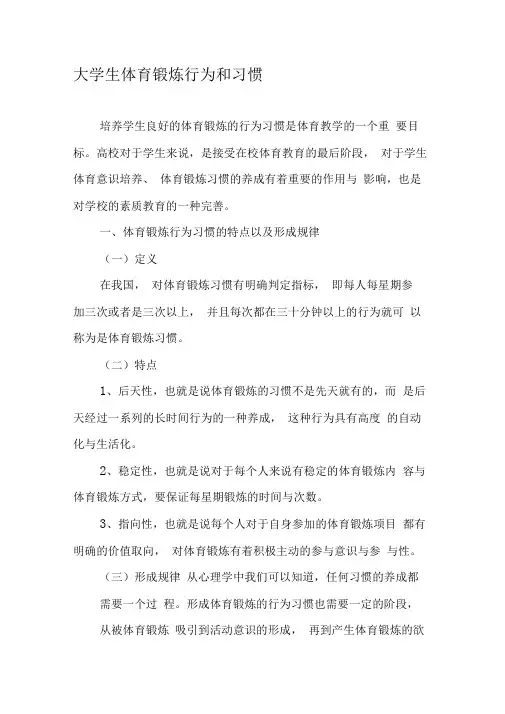 大学生体育锻炼行为和习惯

培养学生良好的体育锻炼的行为习惯是体育教学的一个重 要目标。高校对于学生来说，是接受在校体育教育的最后阶段， 对于学生体育意识培养、 体育锻炼习惯的养成有着重要的作用与 影响，也是对学校的素质教育的一种完善。

一、体育锻炼行为习惯的特点以及形成规律

（一）定义

在我国， 对体育锻炼习惯有明确判定指标， 即每人每星期参加三次或者是三次以上， 并且每次都在三十分钟以上的行为就可 以称为是体育锻炼习惯。

（二）特点

1、后天性，也就是说体育锻炼的习惯不是先天就有的，而 是后天经过一系列的长时间行为的一种养成， 这种行为具有高度 的自动化与生活化。

2、稳定性，也就是说对于每个人来说有稳定的体育锻炼内 容与体育锻炼方式，要保证每星期锻炼的时间与次数。

3、指向性，也就是说每个人对于自身参加的体育锻炼项目 都有明确的价值取向， 对体育锻炼有着积极主动的参与意识与参 与性。

（三）形成规律 从心理学中我们可以知道，任何习惯的养成都需要一个过 程。形成体育锻炼的行为习惯也需要一定的阶段，从被体育锻炼 吸引到活动意识的形成， 再到产生体育锻炼的欲